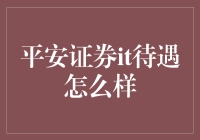 平安证券it待遇怎么样